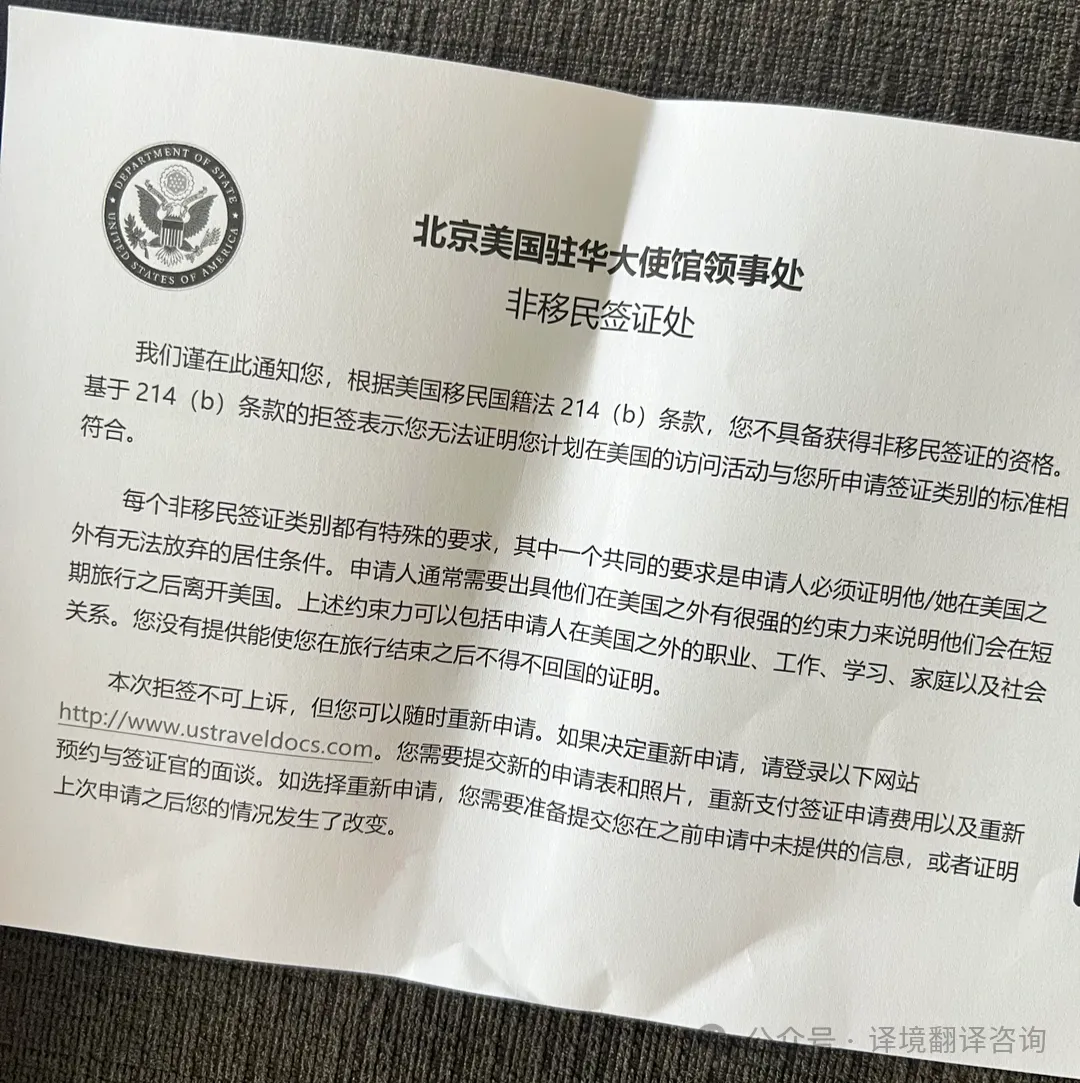 DEPARTMENT OF STATE
UNITED STATES OF AMERICA

北京美国驻华大使馆领事处
非移民签证处

我们谨在此通知您，根据美国移民国籍法 214（b）条款，您不具备获得非移民签证的资格。基于 214（b）条款的拒签表示您无法证明您计划在美国的访问活动与您所申请签证类别的标准相符合。

每个非移民签证类别都有特殊的要求，其中一个共同的要求是申请人必须证明他/她在美国之外有无法放弃的居住条件。申请人通常需要出具他们在美国之外有很强的约束力来说明他们会在短期旅行之后离开美国。上述约束力可以包括申请人在美国之外的职业、工作、学习、家庭以及社会关系。您没有提供能使您在旅行结束之后不得不回国的证明。

本次拒签不可上诉，但您可以随时重新申请。如果决定重新申请，请登录以下网站 http://www.ustraveldocs.com。您需要提交新的申请表和照片，重新支付签证申请费用以及重新预约与签证官的面谈。如选择重新申请，您需要准备提交您在之前申请中未提供的信息，或者证明上次申请之后您的情况发生了改变。

公众号 · 译境翻译咨询